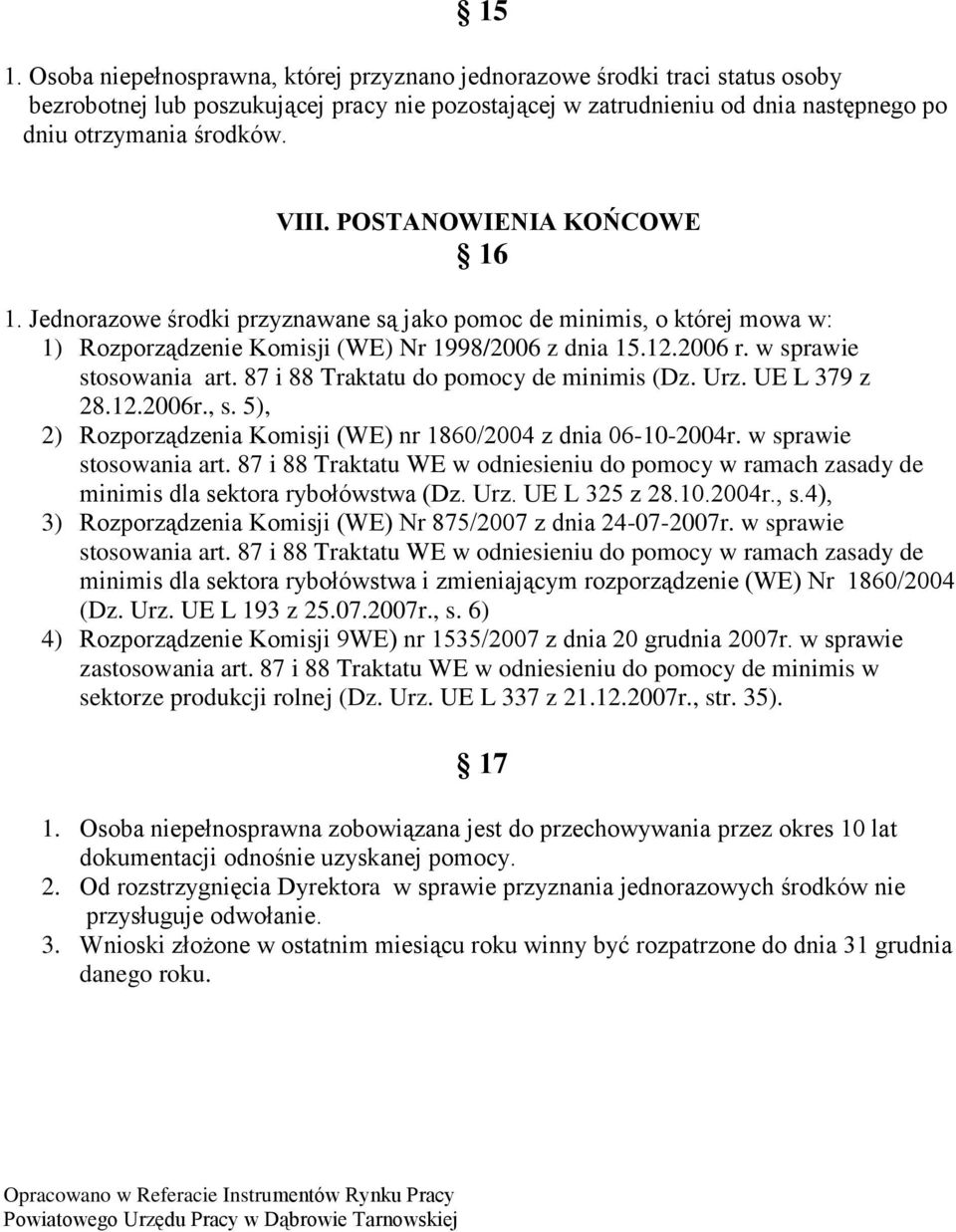 § 15

1. Osoba niepełnosprawna, której przyznano jednorazowe środki traci status osoby bezrobotnej lub poszukującej pracy nie pozostającej w zatrudnieniu od dnia następnego po dniu otrzymania środków.

VIII. POSTANOWIENIA KOŃCOWE

§ 16

1. Jednorazowe środki przyznawane są jako pomoc de minimis, o której mowa w:
1) Rozporządzenie Komisji (WE) Nr 1998/2006 z dnia 15.12.2006 r. w sprawie stosowania art. 87 i 88 Traktatu do pomocy de minimis (Dz. Urz. UE L 379 z 28.12.2006r., s. 5),
2) Rozporządzenia Komisji (WE) nr 1860/2004 z dnia 06-10-2004r. w sprawie stosowania art. 87 i 88 Traktatu WE w odniesieniu do pomocy w ramach zasady de minimis dla sektora rybołówstwa (Dz. Urz. UE L 325 z 28.10.2004r., s.4),
3) Rozporządzenia Komisji (WE) Nr 875/2007 z dnia 24-07-2007r. w sprawie stosowania art. 87 i 88 Traktatu WE w odniesieniu do pomocy w ramach zasady de minimis dla sektora rybołówstwa i zmieniającym rozporządzenie (WE) Nr 1860/2004 (Dz. Urz. UE L 193 z 25.07.2007r., s. 6)
4) Rozporządzenie Komisji 9WE) nr 1535/2007 z dnia 20 grudnia 2007r. w sprawie zastosowania art. 87 i 88 Traktatu WE w odniesieniu do pomocy de minimis w sektorze produkcji rolnej (Dz. Urz. UE L 337 z 21.12.2007r., str. 35).

§ 17

1. Osoba niepełnosprawna zobowiązana jest do przechowywania przez okres 10 lat dokumentacji odnośnie uzyskanej pomocy.
2. Od rozstrzygnięcia Dyrektora w sprawie przyznania jednorazowych środków nie przysługuje odwołanie.
3. Wnioski złożone w ostatnim miesiącu roku winny być rozpatrzone do dnia 31 grudnia danego roku.

Opracowano w Referacie Instrumentów Rynku Pracy
Powiatowego Urzędu Pracy w Dąbrowie Tarnowskiej